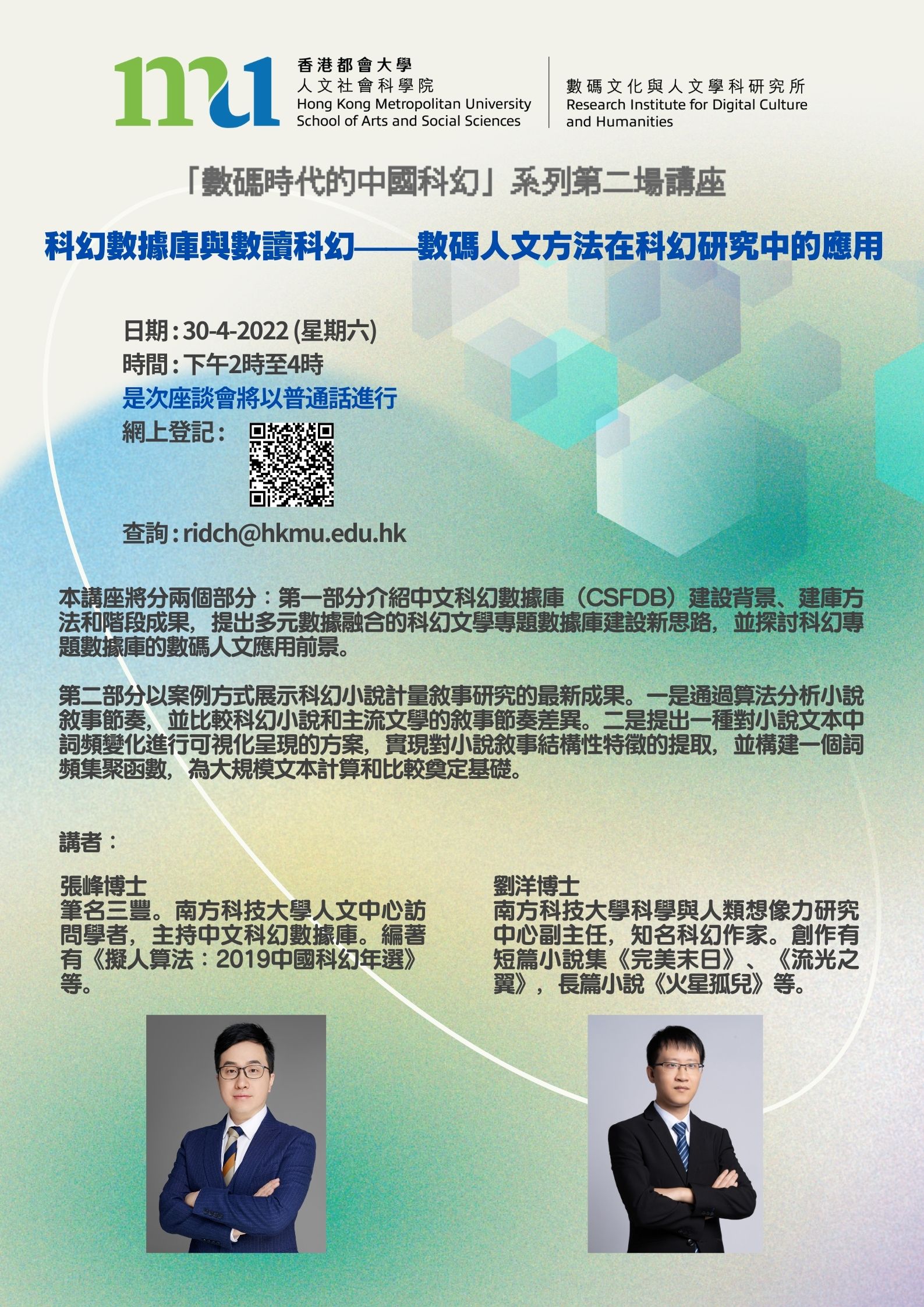 mu

香港都會大學
人文社會科學院
Hong Kong Metropolitan University
School of Arts and Social Sciences

數碼文化與人文學科研究所
Research Institute for Digital Culture and Humanities

「數碼時代的中國科幻」系列第二場講座

科幻數據庫與數讀科幻——數碼人文方法在科幻研究中的應用

日期：30-4-2022 (星期六)
時間：下午2時至4時
是次座談會將以普通話進行
網上登記：

查詢：ridch@hkmu.edu.hk

本講座將分兩個部分：第一部分介紹中文科幻數據庫（CSFDB）建設背景、建庫方法和階段成果，提出多元數據融合的科幻文學專題數據庫建設新思路，並探討科幻專題數據庫的數碼人文應用前景。

第二部分以案例方式展示科幻小說計量敘事研究的最新成果。一是通過算法分析小說敘事節奏，並比較科幻小說和主流文學的敘事節奏差異。二是提出一種對小說文本中詞頻變化進行可視化呈現的方案，實現對小說敘事結構性特徵的提取，並構建一個詞頻集聚函數，為大規模文本計算和比較奠定基礎。

講者：

張峰博士
筆名三豐。南方科技大學人文中心訪問學者，主持中文科幻數據庫。編著有《擬人算法：2019中國科幻年選》等。

劉洋博士
南方科技大學科學與人類想像力研究中心副主任，知名科幻作家。創作有短篇小說集《完美末日》、《流光之翼》，長篇小說《火星孤兒》等。